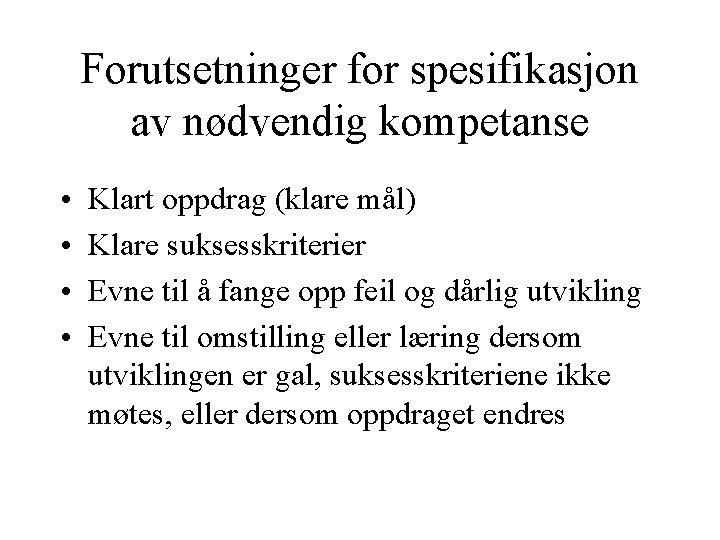 Forutsetninger for spesifikasjon av nødvendig kompetanse

• Klart oppdrag (klare mål)
• Klare suksesskriterier
• Evne til å fange opp feil og dårlig utvikling
• Evne til omstilling eller læring dersom utviklingen er gal, suksesskriteriene ikke møtes, eller dersom oppdraget endres